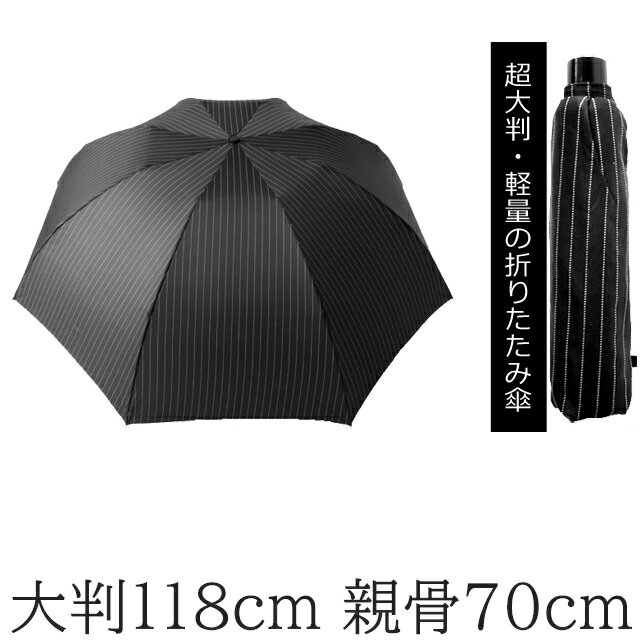 超大判・軽量の折りたたみ傘

大判118cm 親骨70cm